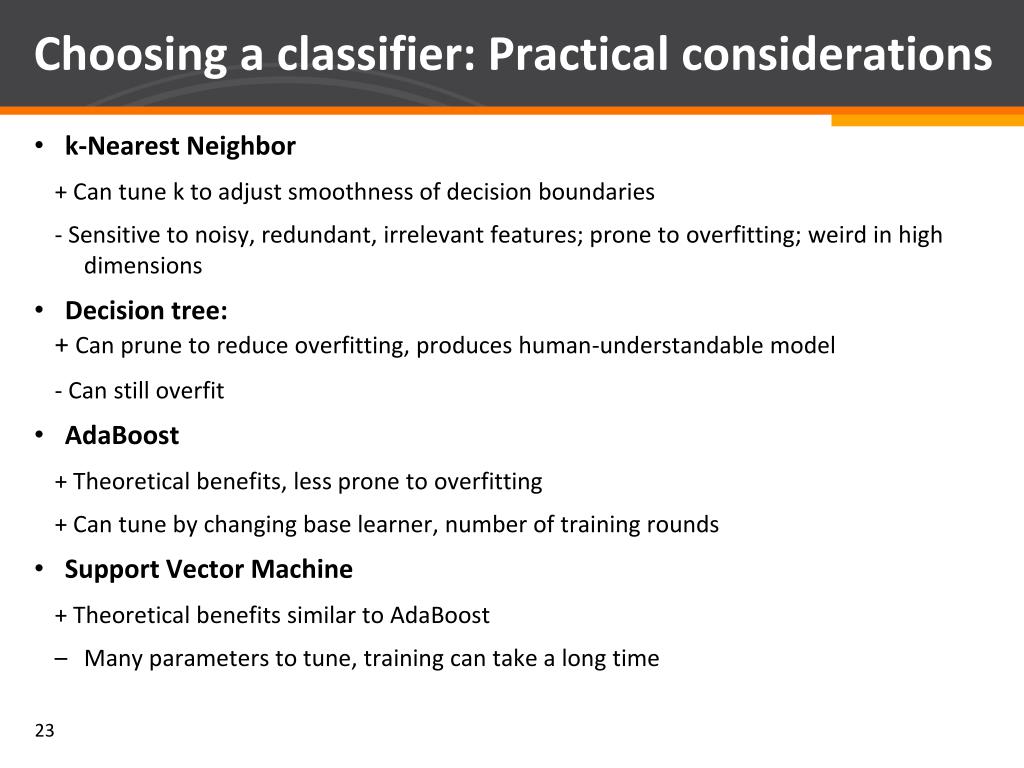 Choosing a classifier: Practical considerations

• k-Nearest Neighbor

+ Can tune k to adjust smoothness of decision boundaries

- Sensitive to noisy, redundant, irrelevant features; prone to overfitting; weird in high dimensions

• Decision tree:

+ Can prune to reduce overfitting, produces human-understandable model

- Can still overfit

• AdaBoost

+ Theoretical benefits, less prone to overfitting

+ Can tune by changing base learner, number of training rounds

• Support Vector Machine

+ Theoretical benefits similar to AdaBoost

– Many parameters to tune, training can take a long time

23